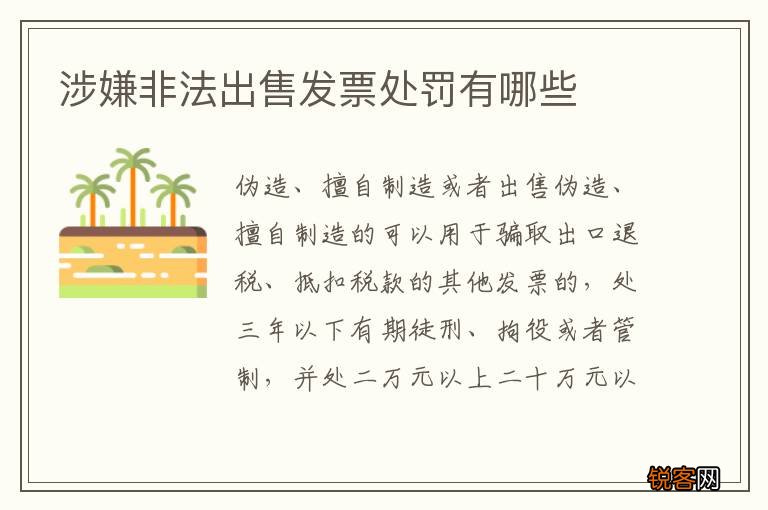 涉嫌非法出售发票处罚有哪些

伪造、擅自制造或者出售伪造、擅自制造的可以用于骗取出口退税、抵扣税款的其他发票的，处三年以下有期徒刑、拘役或者管制，并处二万元以上二十万元以

锐客网